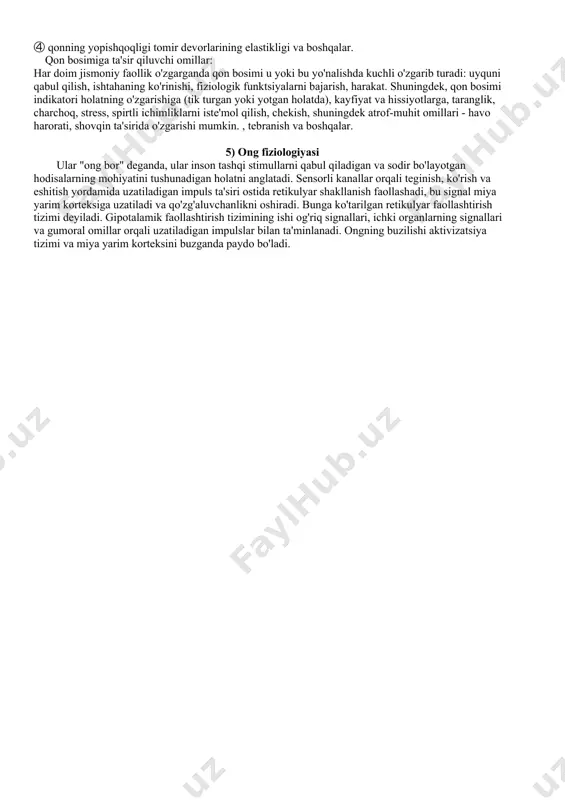 ④ qonning yopishqoqligi tomir devorlarining elastikligi va boshqalar.

Qon bosimiga ta'sir qiluvchi omillar:
Har doim jismoniy faollik o'zgarganda qon bosimi u yoki bu yo'nalishda kuchli o'zgarib turadi: uyquni qabul qilish, ishtahaning ko'rinishi, fiziologik funktsiyalarni bajarish, harakat. Shuningdek, qon bosimi indikatori holatning o'zgarishiga (tik turgan yoki yotgan holatda), kayfiyat va hissiyotlarga, taranglik, charchoq, stress, spirtli ichimliklarni iste'mol qilish, chekish, shuningdek atrof-muhit omillari - havo harorati, shovqin ta'sirida o'zgarishi mumkin. , tebranish va boshqalar.

5) Ong fiziologiyasi

Ular "ong bor" deganda, ular inson tashqi stimullarni qabul qiladigan va sodir bo'layotgan hodisalarning mohiyatini tushunadigan holatni anglatadi. Sensorli kanallar orqali teginish, ko'rish va eshitish yordamida uzatiladigan impuls ta'siri ostida retikulyar shakllanish faollashadi, bu signal miya yarim korteksiga uzatiladi va qo'zg'aluvchanlikni oshiradi. Bunga ko'tarilgan retikulyar faollashtirish tizimi deyiladi. Gipotalamik faollashtirish tizimining ishi og'riq signallari, ichki organlarning signallari va gumoral omillar orqali uzatiladigan impulslar bilan ta'minlanadi. Ongning buzilishi aktivizatsiya tizimi va miya yarim korteksini buzganda paydo bo'ladi.

FaylHub.uz